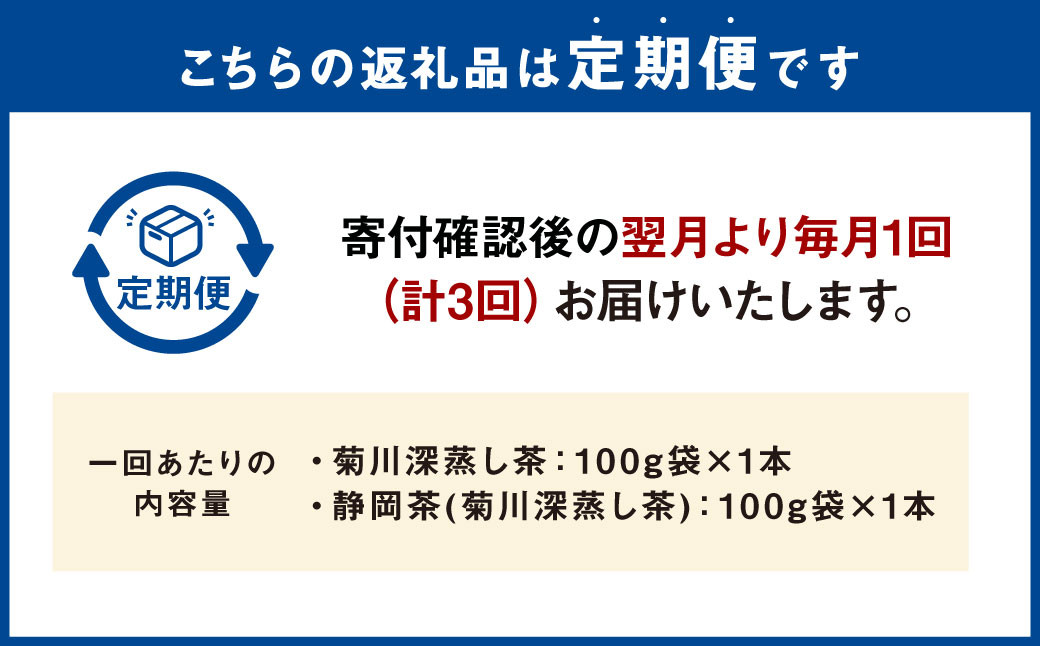 こちらの返礼品は定期便です

定期便

寄付確認後の翌月より毎月1回（計3回）お届けいたします。

一回あたりの内容量

・菊川深蒸し茶：100g袋×1本
・静岡茶(菊川深蒸し茶)：100g袋×1本